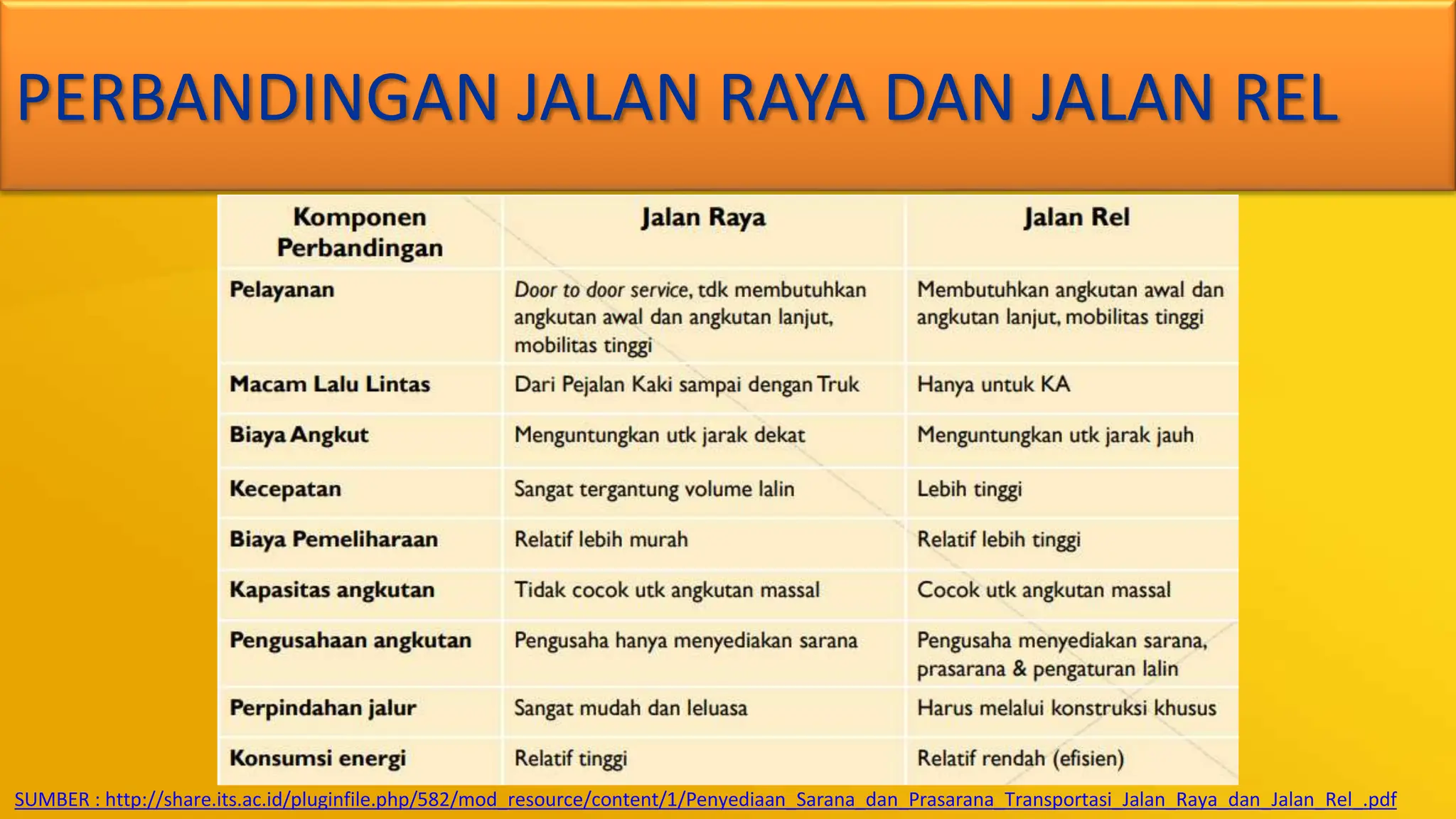 PERBANDINGAN JALAN RAYA DAN JALAN REL

| Komponen Perbandingan | Jalan Raya | Jalan Rel |
|---|---|---|
| Pelayanan | Door to door service, tdk membutuhkan angkutan awal dan angkutan lanjut, mobilitas tinggi | Membutuhkan angkutan awal dan angkutan lanjut, mobilitas tinggi |
| Macam Lalu Lintas | Dari Pejalan Kaki sampai dengan Truk | Hanya untuk KA |
| Biaya Angkut | Menguntungkan utk jarak dekat | Menguntungkan utk jarak jauh |
| Kecepatan | Sangat tergantung volume lalin | Lebih tinggi |
| Biaya Pemeliharaan | Relatif lebih murah | Relatif lebih tinggi |
| Kapasitas angkutan | Tidak cocok utk angkutan massal | Cocok utk angkutan massal |
| Pengusahaan angkutan | Pengusaha hanya menyediakan sarana | Pengusaha menyediakan sarana, prasarana & pengaturan lalin |
| Perpindahan jalur | Sangat mudah dan leluasa | Harus melalui konstruksi khusus |
| Konsumsi energi | Relatif tinggi | Relatif rendah (efisien) |

SUMBER : http://share.its.ac.id/pluginfile.php/582/mod_resource/content/1/Penyediaan_Sarana_dan_Prasarana_Transportasi_Jalan_Raya_dan_Jalan_Rel_.pdf